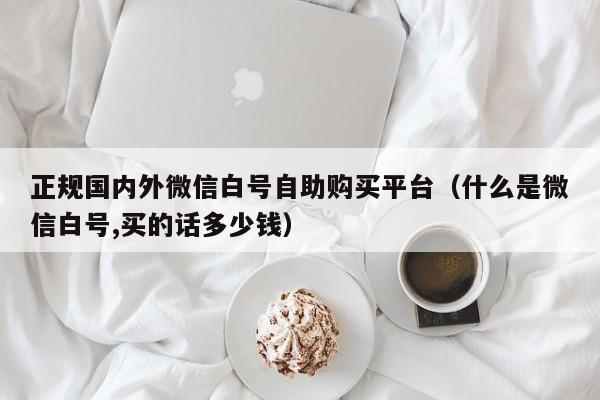 正规国内外微信白号自助购买平台（什么是微信白号,买的话多少钱）